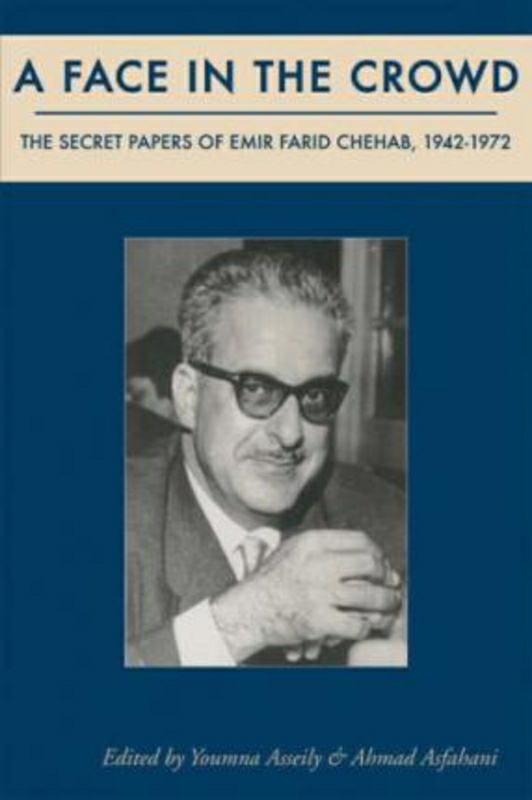 A FACE IN THE CROWD

THE SECRET PAPERS OF EMIR FARID CHEHAB, 1942-1972

Edited by Youmna Asseily & Ahmad Asfahani